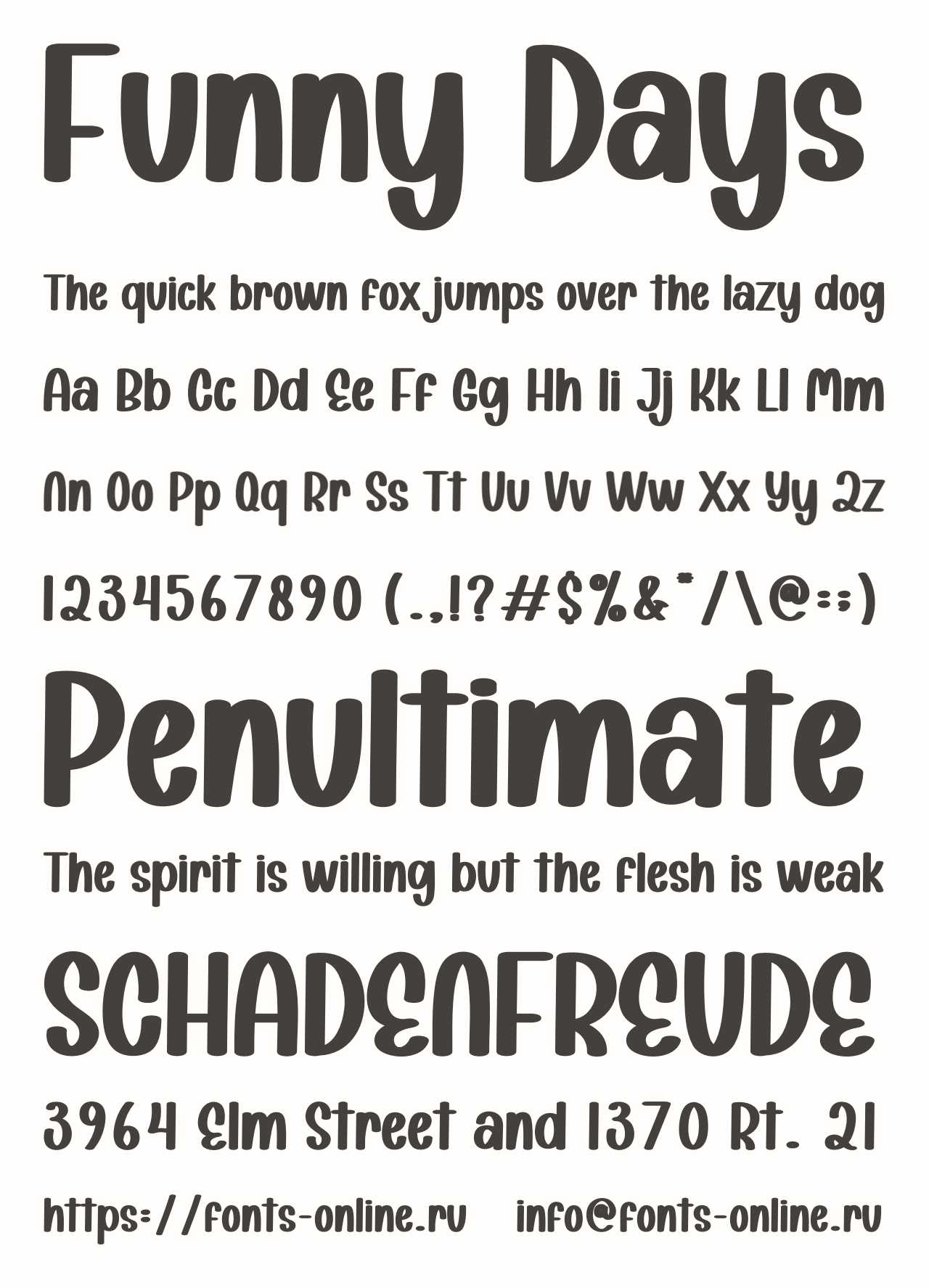 Funny Days

The quick brown fox jumps over the lazy dog

Aa Bb Cc Dd Ee Ff Gg Hh Ii Jj Kk Ll Mm

Nn Oo Pp Qq Rr Ss Tt Uu Vv Ww Xx Yy Zz

1234567890 (.,!?#$%&*/\@:;)

Penultimate

The spirit is willing but the flesh is weak

SCHADENFREUDE

3964 Elm Street and 1370 Rt. 21

https://fonts-online.ru info@fonts-online.ru